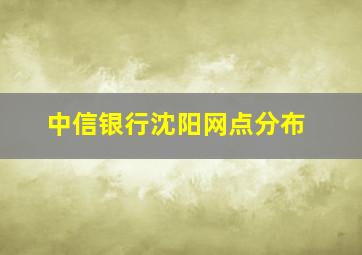 中信银行沈阳网点分布